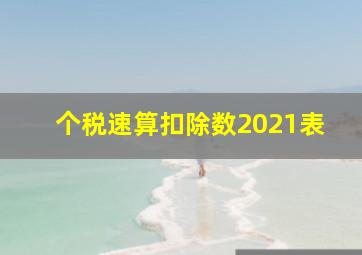 个税速算扣除数2021表